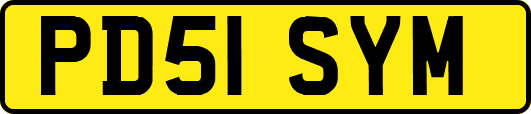 PD51 SYM